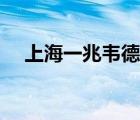 上海一兆韦德